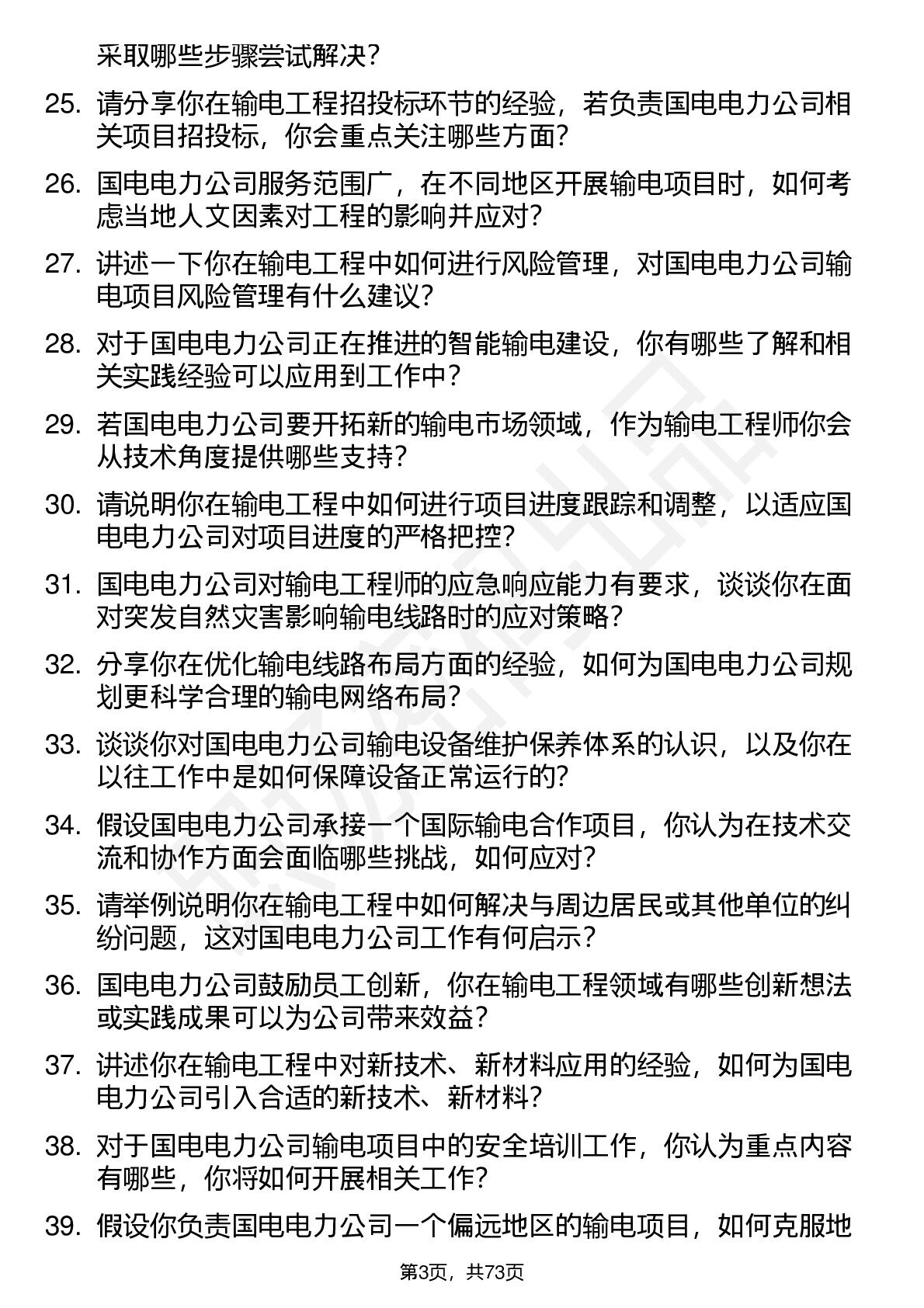 采取哪些步骤尝试解决？

25. 请分享你在输电工程招投标环节的经验，若负责国电电力公司相关项目招投标，你会重点关注哪些方面？

26. 国电电力公司服务范围广，在不同地区开展输电项目时，如何考虑当地人文因素对工程的影响并应对？

27. 讲述一下你在输电工程中如何进行风险管理，对国电电力公司输电项目风险管理有什么建议？

28. 对于国电电力公司正在推进的智能输电建设，你有哪些了解和相关实践经验可以应用到工作中？

29. 若国电电力公司要开拓新的输电市场领域，作为输电工程师你会从技术角度提供哪些支持？

30. 请说明你在输电工程中如何进行项目进度跟踪和调整，以适应国电电力公司对项目进度的严格把控？

31. 国电电力公司对输电工程师的应急响应能力有要求，谈谈你在面对突发自然灾害影响输电线路时的应对策略？

32. 分享你在优化输电线路布局方面的经验，如何为国电电力公司规划更科学合理的输电网络布局？

33. 谈谈你对国电电力公司输电设备维护保养体系的认识，以及你在以往工作中是如何保障设备正常运行的？

34. 假设国电电力公司承接一个国际输电合作项目，你认为在技术交流和协作方面会面临哪些挑战，如何应对？

35. 请举例说明你在输电工程中如何解决与周边居民或其他单位的纠纷问题，这对国电电力公司工作有何启示？

36. 国电电力公司鼓励员工创新，你在输电工程领域有哪些创新想法或实践成果可以为公司带来效益？

37. 讲述你在输电工程中对新技术、新材料应用的经验，如何为国电电力公司引入合适的新技术、新材料？

38. 对于国电电力公司输电项目中的安全培训工作，你认为重点内容有哪些，你将如何开展相关工作？

39. 假设你负责国电电力公司一个偏远地区的输电项目，如何克服地

第3页，共73页